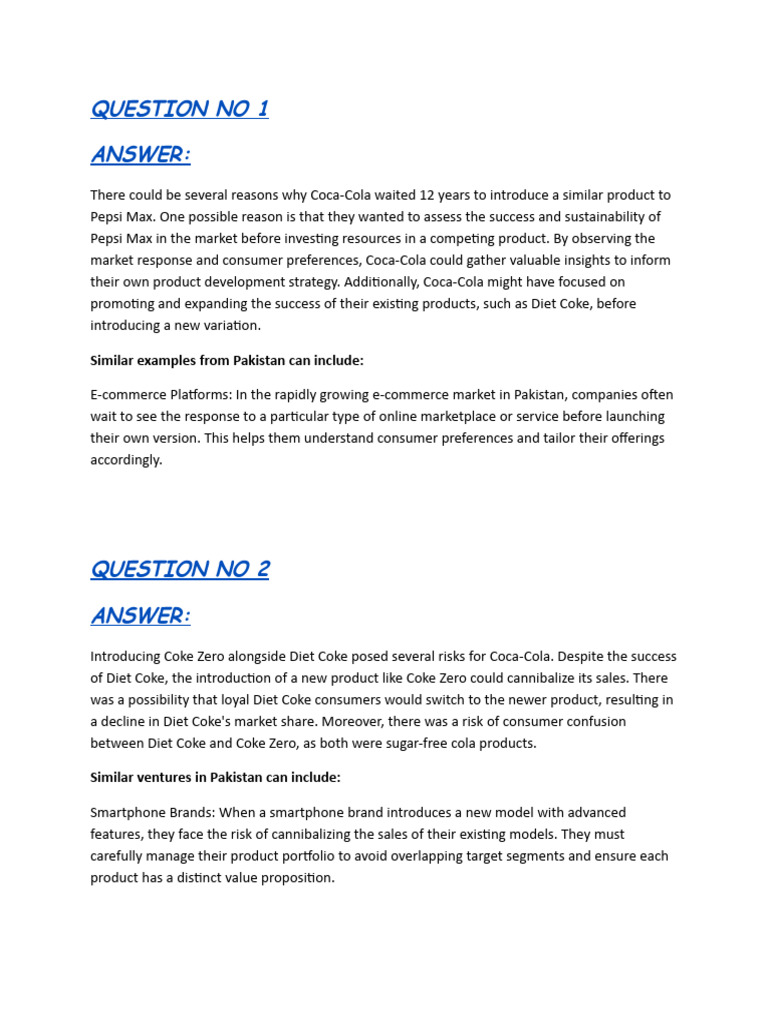 QUESTION NO 1

ANSWER:

There could be several reasons why Coca-Cola waited 12 years to introduce a similar product to Pepsi Max. One possible reason is that they wanted to assess the success and sustainability of Pepsi Max in the market before investing resources in a competing product. By observing the market response and consumer preferences, Coca-Cola could gather valuable insights to inform their own product development strategy. Additionally, Coca-Cola might have focused on promoting and expanding the success of their existing products, such as Diet Coke, before introducing a new variation.

Similar examples from Pakistan can include:

E-commerce Platforms: In the rapidly growing e-commerce market in Pakistan, companies often wait to see the response to a particular type of online marketplace or service before launching their own version. This helps them understand consumer preferences and tailor their offerings accordingly.

QUESTION NO 2

ANSWER:

Introducing Coke Zero alongside Diet Coke posed several risks for Coca-Cola. Despite the success of Diet Coke, the introduction of a new product like Coke Zero could cannibalize its sales. There was a possibility that loyal Diet Coke consumers would switch to the newer product, resulting in a decline in Diet Coke's market share. Moreover, there was a risk of consumer confusion between Diet Coke and Coke Zero, as both were sugar-free cola products.

Similar ventures in Pakistan can include:

Smartphone Brands: When a smartphone brand introduces a new model with advanced features, they face the risk of cannibalizing the sales of their existing models. They must carefully manage their product portfolio to avoid overlapping target segments and ensure each product has a distinct value proposition.